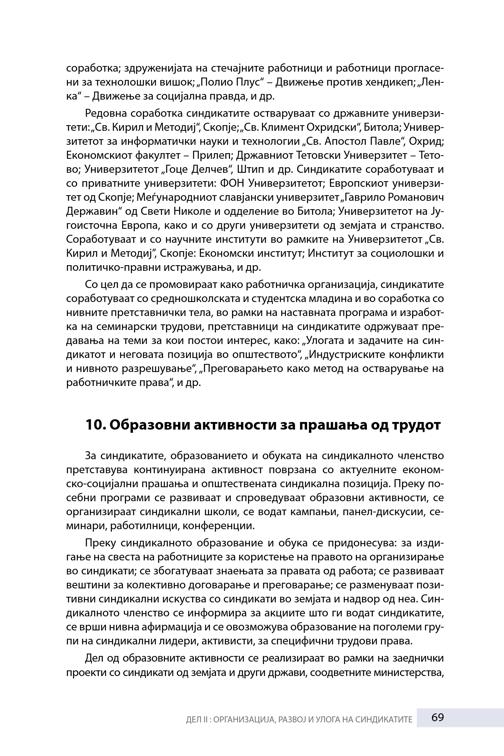 соработка; здруженијата на стечајните работници и работници прогласени за технолошки вишок; „Полио Плус“ – Движење против хендикеп; „Ленка“ – Движење за социјална правда, и др.

Редовна соработка синдикатите остваруваат со државните универзитети: „Св. Кирил и Методиј“, Скопје; „Св. Климент Охридски“, Битола; Универзитетот за информатички науки и технологии „Св. Апостол Павле“, Охрид; Економскиот факултет – Прилеп; Државниот Тетовски Универзитет – Тетово; Универзитетот „Гоце Делчев“, Штип и др. Синдикатите соработуваат и со приватните универзитети: ФОН Универзитетот; Европскиот универзитет од Скопје; Меѓународниот славјански универзитет „Гаврило Романович Державин“ од Свети Николе и одделение во Битола; Универзитетот на Југоисточна Европа, како и со други универзитети од земјата и странство. Соработуваат и со научните институти во рамките на Универзитетот „Св. Кирил и Методиј“, Скопје: Економски институт; Институт за социолошки и политичко-правни истражувања, и др.

Со цел да се промовираат како работничка организација, синдикатите соработуваат со средношколската и студентска младина и во соработка со нивните претставнички тела, во рамки на наставната програма и изработка на семинарски трудови, претставници на синдикатите одржуваат предавања на теми за кои постои интерес, како: „Улогата и задачите на синдикатот и неговата позиција во општеството“, „Индустриските конфликти и нивното разрешување“, „Преговарањето како метод на остварување на работничките права“, и др.

10. Образовни активности за прашања од трудот

За синдикатите, образованието и обуката на синдикалното членство претставува континуирана активност поврзана со актуелните економско-социјални прашања и општествената синдикална позиција. Преку посебни програми се развиваат и спроведуваат образовни активности, се организираат синдикални школи, се водат кампањи, панел-дискусии, семинари, работилници, конференции.

Преку синдикалното образование и обука се придонесува: за издигање на свеста на работниците за користење на правото на организирање во синдикати; се збогатуваат знаењата за правата од работа; се развиваат вештини за колективно договарање и преговарање; се разменуваат позитивни синдикални искуства со синдикати во земјата и надвор од неа. Синдикалното членство се информира за акциите што ги водат синдикатите, се врши нивна афирмација и се овозможува образование на поголеми групи на синдикални лидери, активисти, за специфични трудови права.

Дел од образовните активности се реализираат во рамки на заеднички проекти со синдикати од земјата и други држави, соодветните министерства,

ДЕЛ II : ОРГАНИЗАЦИЈА, РАЗВОЈ И УЛОГА НА СИНДИКАТИТЕ 69